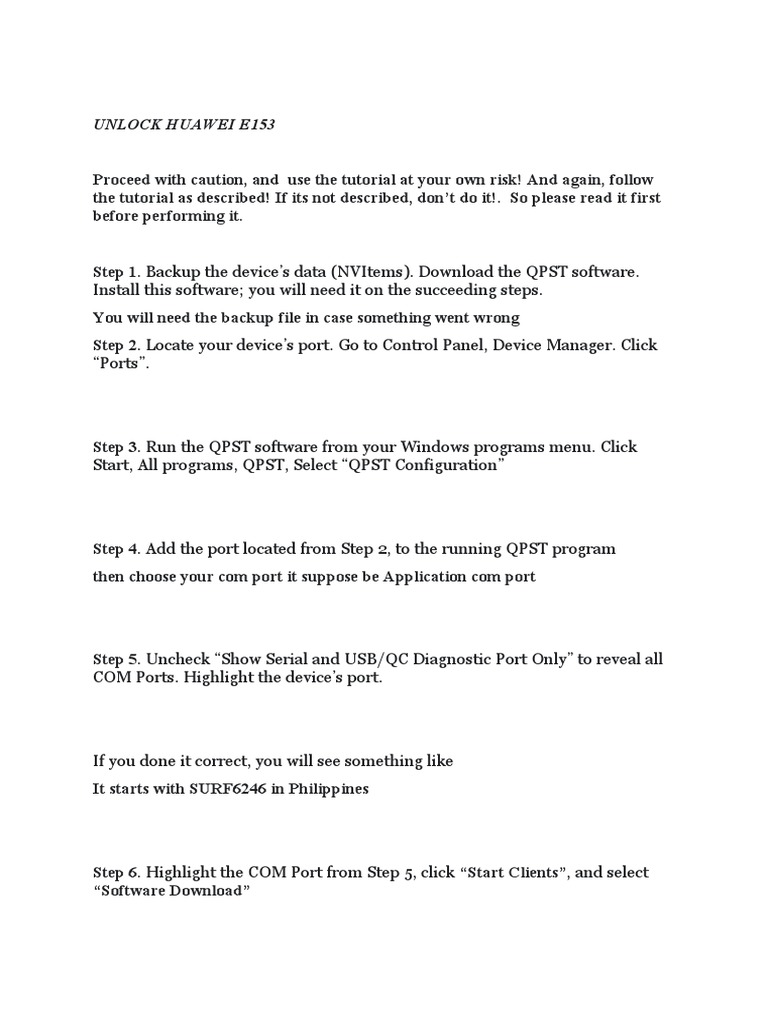 UNLOCK HUAWEI E153

Proceed with caution, and use the tutorial at your own risk! And again, follow the tutorial as described! If its not described, don't do it!. So please read it first before performing it.

Step 1. Backup the device's data (NVItems). Download the QPST software. Install this software; you will need it on the succeeding steps.

You will need the backup file in case something went wrong

Step 2. Locate your device's port. Go to Control Panel, Device Manager. Click "Ports".

Step 3. Run the QPST software from your Windows programs menu. Click Start, All programs, QPST, Select "QPST Configuration"

Step 4. Add the port located from Step 2, to the running QPST program

then choose your com port it suppose be Application com port

Step 5. Uncheck "Show Serial and USB/QC Diagnostic Port Only" to reveal all COM Ports. Highlight the device's port.

If you done it correct, you will see something like

It starts with SURF6246 in Philippines

Step 6. Highlight the COM Port from Step 5, click "Start Clients", and select "Software Download"